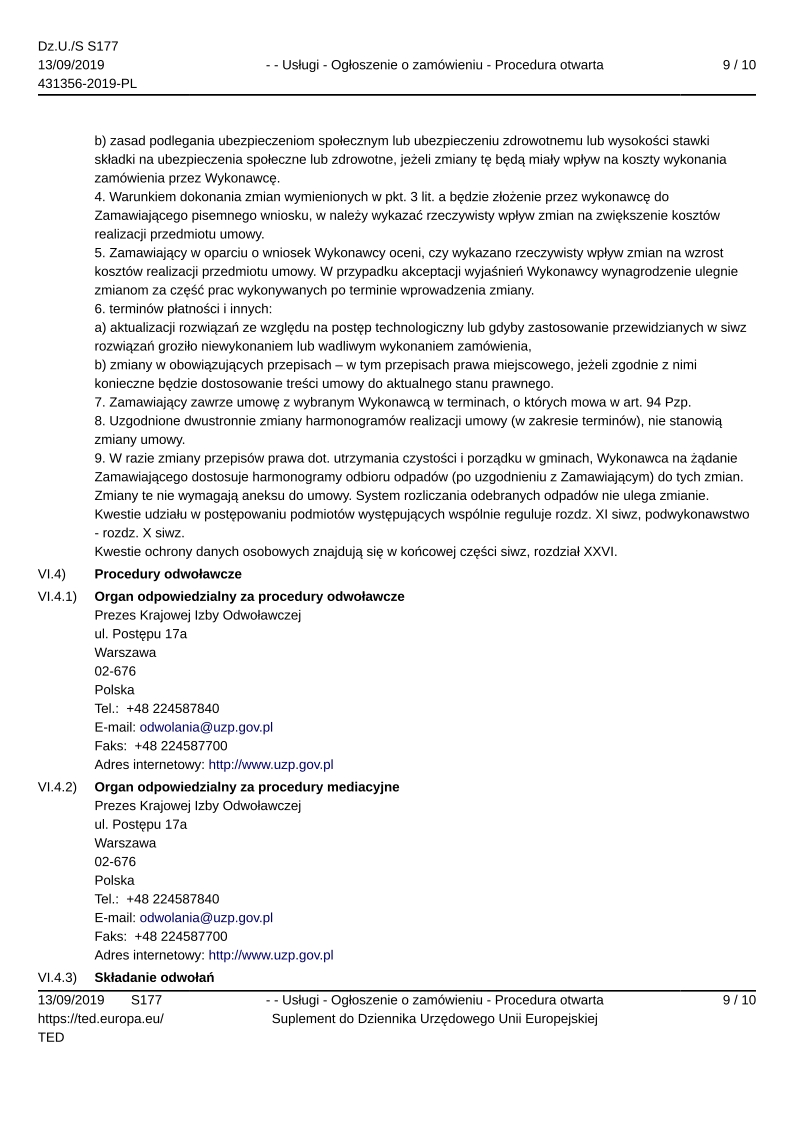 Dz.U./S S177
13/09/2019
431356-2019-PL

- - Usługi - Ogłoszenie o zamówieniu - Procedura otwarta

9 / 10

b) zasad podlegania ubezpieczeniom społecznym lub ubezpieczeniu zdrowotnemu lub wysokości stawki składki na ubezpieczenia społeczne lub zdrowotne, jeżeli zmiany tę będą miały wpływ na koszty wykonania zamówienia przez Wykonawcę.
4. Warunkiem dokonania zmian wymienionych w pkt. 3 lit. a będzie złożenie przez wykonawcę do Zamawiającego pisemnego wniosku, w należy wykazać rzeczywisty wpływ zmian na zwiększenie kosztów realizacji przedmiotu umowy.
5. Zamawiający w oparciu o wniosek Wykonawcy oceni, czy wykazano rzeczywisty wpływ zmian na wzrost kosztów realizacji przedmiotu umowy. W przypadku akceptacji wyjaśnień Wykonawcy wynagrodzenie ulegnie zmianom za część prac wykonywanych po terminie wprowadzenia zmiany.
6. terminów płatności i innych:
a) aktualizacji rozwiązań ze względu na postęp technologiczny lub gdyby zastosowanie przewidzianych w siwz rozwiązań groziło niewykonaniem lub wadliwym wykonaniem zamówienia,
b) zmiany w obowiązujących przepisach – w tym przepisach prawa miejscowego, jeżeli zgodnie z nimi konieczne będzie dostosowanie treści umowy do aktualnego stanu prawnego.
7. Zamawiający zawrze umowę z wybranym Wykonawcą w terminach, o których mowa w art. 94 Pzp.
8. Uzgodnione dwustronnie zmiany harmonogramów realizacji umowy (w zakresie terminów), nie stanowią zmiany umowy.
9. W razie zmiany przepisów prawa dot. utrzymania czystości i porządku w gminach, Wykonawca na żądanie Zamawiającego dostosuje harmonogramy odbioru odpadów (po uzgodnieniu z Zamawiającym) do tych zmian. Zmiany te nie wymagają aneksu do umowy. System rozliczania odebranych odpadów nie ulega zmianie.
Kwestie udziału w postępowaniu podmiotów występujących wspólnie reguluje rozdz. XI siwz, podwykonawstwo - rozdz. X siwz.
Kwestie ochrony danych osobowych znajdują się w końcowej części siwz, rozdział XXVI.

VI.4) Procedury odwoławcze

VI.4.1) Organ odpowiedzialny za procedury odwoławcze
Prezes Krajowej Izby Odwoławczej
ul. Postępu 17a
Warszawa
02-676
Polska
Tel.: +48 224587840
E-mail: odwolania@uzp.gov.pl
Faks: +48 224587700
Adres internetowy: http://www.uzp.gov.pl

VI.4.2) Organ odpowiedzialny za procedury mediacyjne
Prezes Krajowej Izby Odwoławczej
ul. Postępu 17a
Warszawa
02-676
Polska
Tel.: +48 224587840
E-mail: odwolania@uzp.gov.pl
Faks: +48 224587700
Adres internetowy: http://www.uzp.gov.pl

VI.4.3) Składanie odwołań

13/09/2019 S177
https://ted.europa.eu/
TED

- - Usługi - Ogłoszenie o zamówieniu - Procedura otwarta
Suplement do Dziennika Urzędowego Unii Europejskiej

9 / 10